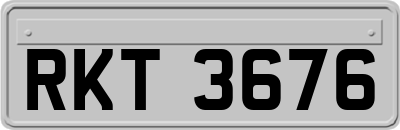 RKT 3676